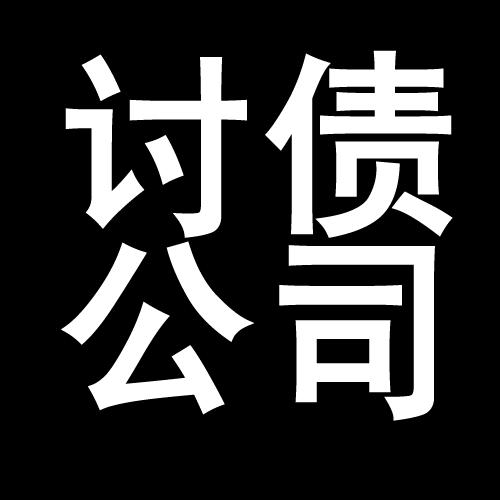 讨债
公司